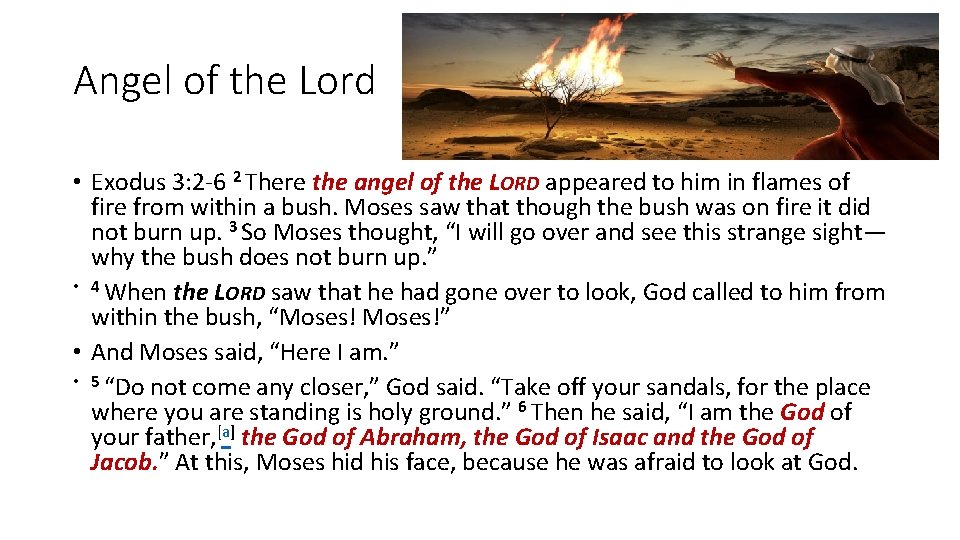 Angel of the Lord

• Exodus 3:2-6 $^{2}$ There the angel of the LORD appeared to him in flames of fire from within a bush. Moses saw that though the bush was on fire it did not burn up. $^{3}$ So Moses thought, "I will go over and see this strange sight—why the bush does not burn up."
• $^{4}$ When the LORD saw that he had gone over to look, God called to him from within the bush, "Moses! Moses!"
• And Moses said, "Here I am."
• $^{5}$ "Do not come any closer," God said. "Take off your sandals, for the place where you are standing is holy ground." $^{6}$ Then he said, "I am the God of your father,$^{[a]}$ the God of Abraham, the God of Isaac and the God of Jacob." At this, Moses hid his face, because he was afraid to look at God.